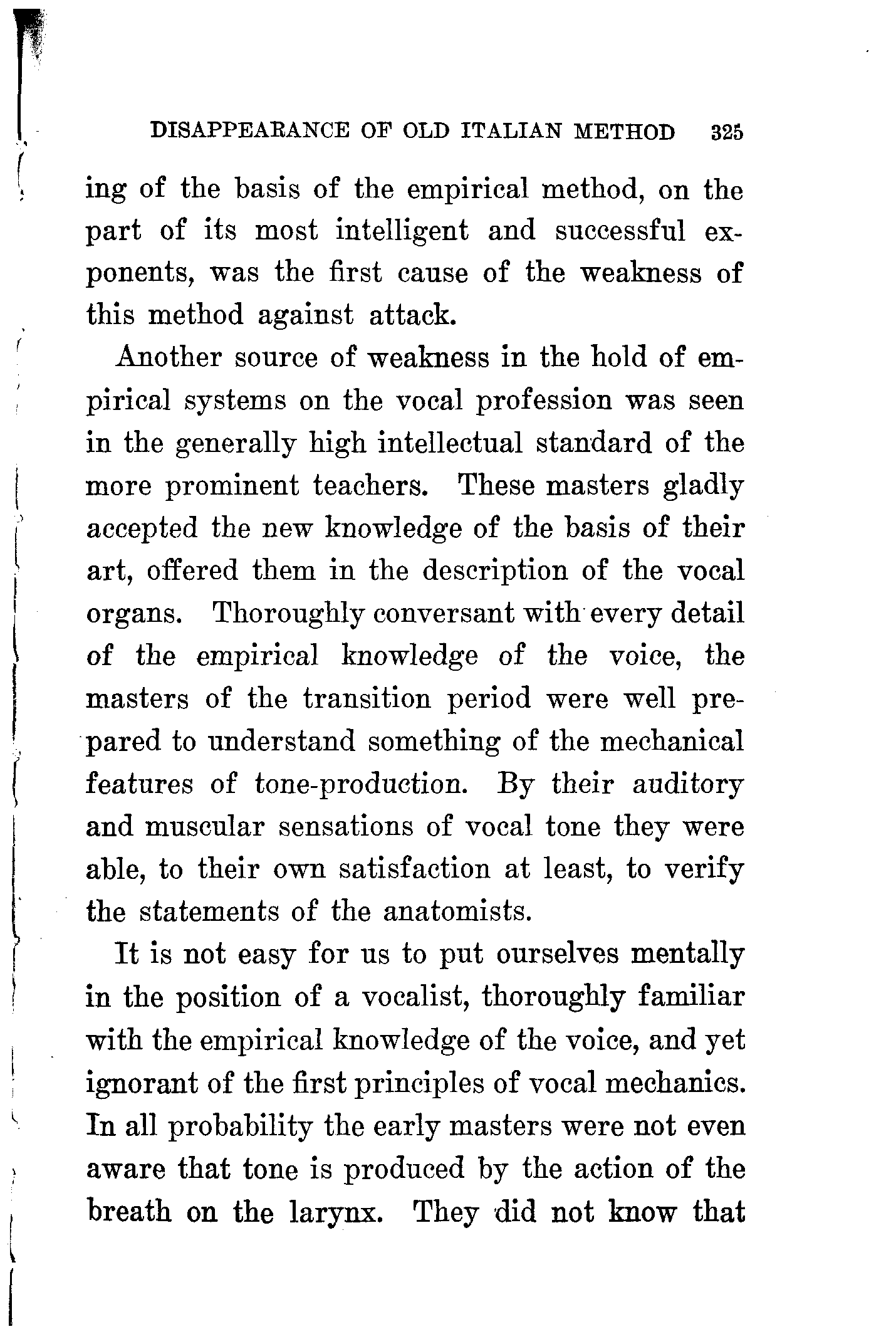 DISAPPEARANCE OF OLD ITALIAN METHOD 325

ing of the basis of the empirical method, on the part of its most intelligent and successful exponents, was the first cause of the weakness of this method against attack.

Another source of weakness in the hold of empirical systems on the vocal profession was seen in the generally high intellectual standard of the more prominent teachers. These masters gladly accepted the new knowledge of the basis of their art, offered them in the description of the vocal organs. Thoroughly conversant with every detail of the empirical knowledge of the voice, the masters of the transition period were well prepared to understand something of the mechanical features of tone-production. By their auditory and muscular sensations of vocal tone they were able, to their own satisfaction at least, to verify the statements of the anatomists.

It is not easy for us to put ourselves mentally in the position of a vocalist, thoroughly familiar with the empirical knowledge of the voice, and yet ignorant of the first principles of vocal mechanics. In all probability the early masters were not even aware that tone is produced by the action of the breath on the larynx. They did not know that